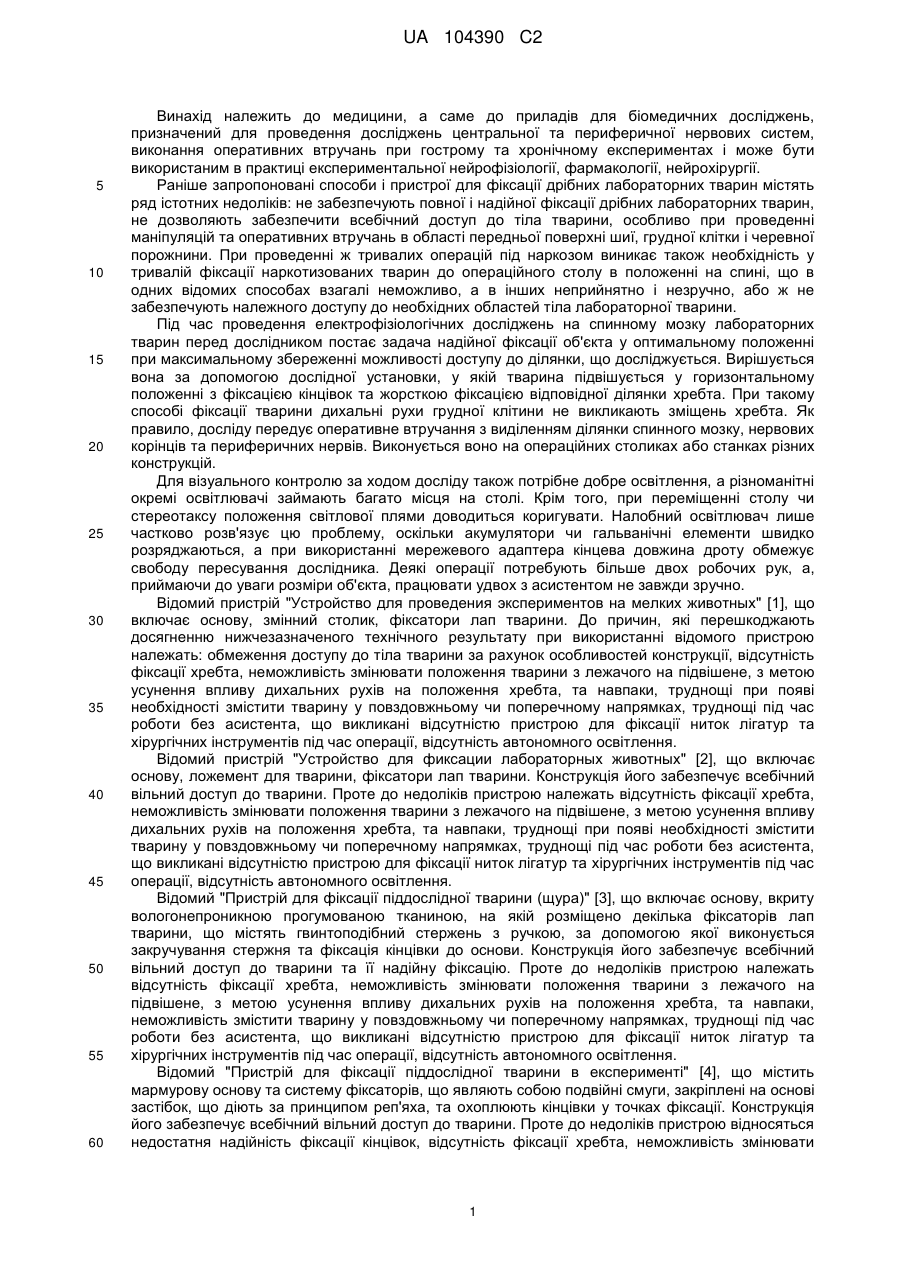 UA 104390 C2

Винахід належить до медицини, а саме до приладів для біомедичних досліджень, призначений для проведення досліджень центральної та периферичної нервових систем, виконання оперативних втручань при гострому та хронічному експериментах і може бути використаним в практиці експериментальної нейрофізіології, фармакології, нейрохірургії.

5 Раніше запропоновані способи і пристрої для фіксації дрібних лабораторних тварин містять ряд істотних недоліків: не забезпечують повної і надійної фіксації дрібних лабораторних тварин, не дозволяють забезпечити всебічний доступ до тіла тварини, особливо при проведенні маніпуляцій та оперативних втручань в області передньої поверхні шиї, грудної клітки і черевної порожнини. При проведенні ж тривалих операцій під наркозом виникає також необхідність у 10 тривалій фіксації наркотизованих тварин до операційного столу в положенні на спині, що в одних відомих способах взагалі неможливо, а в інших неприйнятно і незручно, або ж не забезпечують належного доступу до необхідних областей тіла лабораторної тварини.

Під час проведення електрофізіологічних досліджень на спинному мозку лабораторних тварин перед дослідником постає задача надійної фіксації об'єкта у оптимальному положенні 15 при максимальному збереженні можливості доступу до ділянки, що досліджується. Вирішується вона за допомогою дослідної установки, у якій тварина підвішується у горизонтальному положенні з фіксацією кінцівок та жорсткою фіксацією відповідної ділянки хребта. При такому способі фіксації тварини дихальні рухи грудної клітини не викликають зміщень хребта. Як правило, досліду передує оперативне втручання з виділенням ділянки спинного мозку, нервових 20 корінців та периферичних нервів. Виконується воно на операційних столиках або станках різних конструкцій.

Для візуального контролю за ходом досліду також потрібне добре освітлення, а різноманітні окремі освітлювачі займають багато місця на столі. Крім того, при переміщенні столу чи стереотаксу положення світлової плями доводиться коригувати. Налобний освітлювач лише 25 частково розв'язує цю проблему, оскільки акумулятори чи гальванічні елементи швидко розряджаються, а при використанні мережевого адаптера кінцева довжина дроту обмежує свободу пересування дослідника. Деякі операції потребують більше двох робочих рук, а, приймаючи до уваги розміри об'єкта, працювати удвох з асистентом не завжди зручно.

Відомий пристрій "Устройство для проведения экспериментов на мелких животных" [1], що 30 включає основу, змінний столик, фіксатори лап тварини. До причин, які перешкоджають досягненню нижчезазначеного технічного результату при використанні відомого пристрою належать: обмеження доступу до тіла тварини за рахунок особливостей конструкції, відсутність фіксації хребта, неможливість змінювати положення тварини з лежачого на підвішене, з метою усунення впливу дихальних рухів на положення хребта, та навпаки, труднощі при появі 35 необхідності змістити тварину у повздовжньому чи поперечному напрямках, труднощі під час роботи без асистента, що викликані відсутністю пристрою для фіксації ниток лігатур та хірургічних інструментів під час операції, відсутність автономного освітлення.

Відомий пристрій "Устройство для фиксации лабораторных животных" [2], що включає основу, ложемент для тварини, фіксатори лап тварини. Конструкція його забезпечує всебічний 40 вільний доступ до тварини. Проте до недоліків пристрою належать відсутність фіксації хребта, неможливість змінювати положення тварини з лежачого на підвішене, з метою усунення впливу дихальних рухів на положення хребта, та навпаки, труднощі при появі необхідності змістити тварину у повздовжньому чи поперечному напрямках, труднощі під час роботи без асистента, що викликані відсутністю пристрою для фіксації ниток лігатур та хірургічних інструментів під час 45 операції, відсутність автономного освітлення.

Відомий "Пристрій для фіксації піддослідної тварини (щура)" [3], що включає основу, вкриту вологонепроникною прогумованою тканиною, на якій розміщено декілька фіксаторів лап тварини, що містять гвинтоподібний стержень з ручкою, за допомогою якої виконується закручування стержня та фіксація кінцівки до основи. Конструкція його забезпечує всебічний 50 вільний доступ до тварини та її надійну фіксацію. Проте до недоліків пристрою належать відсутність фіксації хребта, неможливість змінювати положення тварини з лежачого на підвішене, з метою усунення впливу дихальних рухів на положення хребта, та навпаки, неможливість змістити тварину у повздовжньому чи поперечному напрямках, труднощі під час роботи без асистента, що викликані відсутністю пристрою для фіксації ниток лігатур та 55 хірургічних інструментів під час операції, відсутність автономного освітлення.

Відомий "Пристрій для фіксації піддослідної тварини в експерименті" [4], що містить мармурову основу та систему фіксаторів, що являють собою подвійні смуги, закріплені на основі застібок, що діють за принципом реп'яха, та охоплюють кінцівки у точках фіксації. Конструкція його забезпечує всебічний вільний доступ до тварини. Проте до недоліків пристрою відносяться 60 недостатня надійність фіксації кінцівок, відсутність фіксації хребта, неможливість змінювати

1